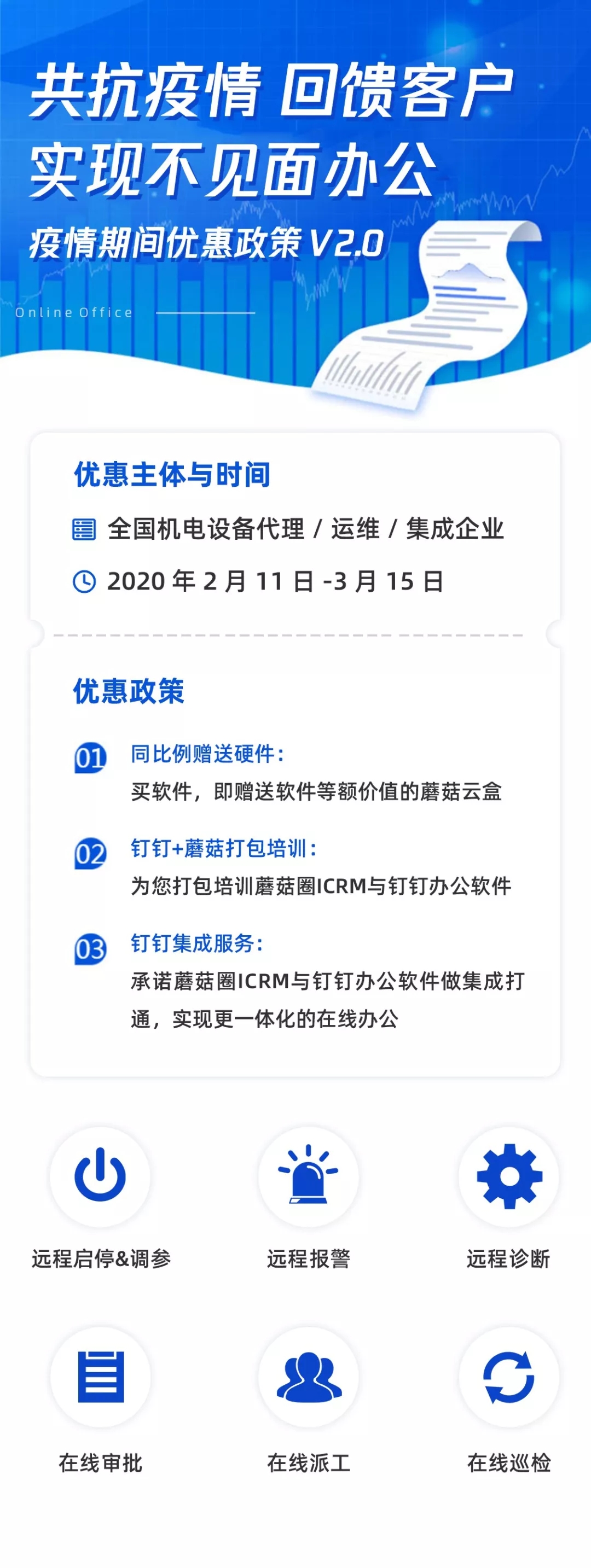 共抗疫情 回馈客户
实现不见面办公
疫情期间优惠政策 V2.0

Online Office

优惠主体与时间

全国机电设备代理 / 运维 / 集成企业

2020 年 2 月 11 日 -3 月 15 日

优惠政策

01 同比例赠送硬件：
买软件，即赠送软件等额价值的蘑菇云盒

02 钉钉+蘑菇打包培训：
为您打包培训蘑菇圈ICRM与钉钉办公软件

03 钉钉集成服务：
承诺蘑菇圈ICRM与钉钉办公软件做集成打通，实现更一体化的在线办公

远程启停&调参

远程报警

远程诊断

在线审批

在线派工

在线巡检